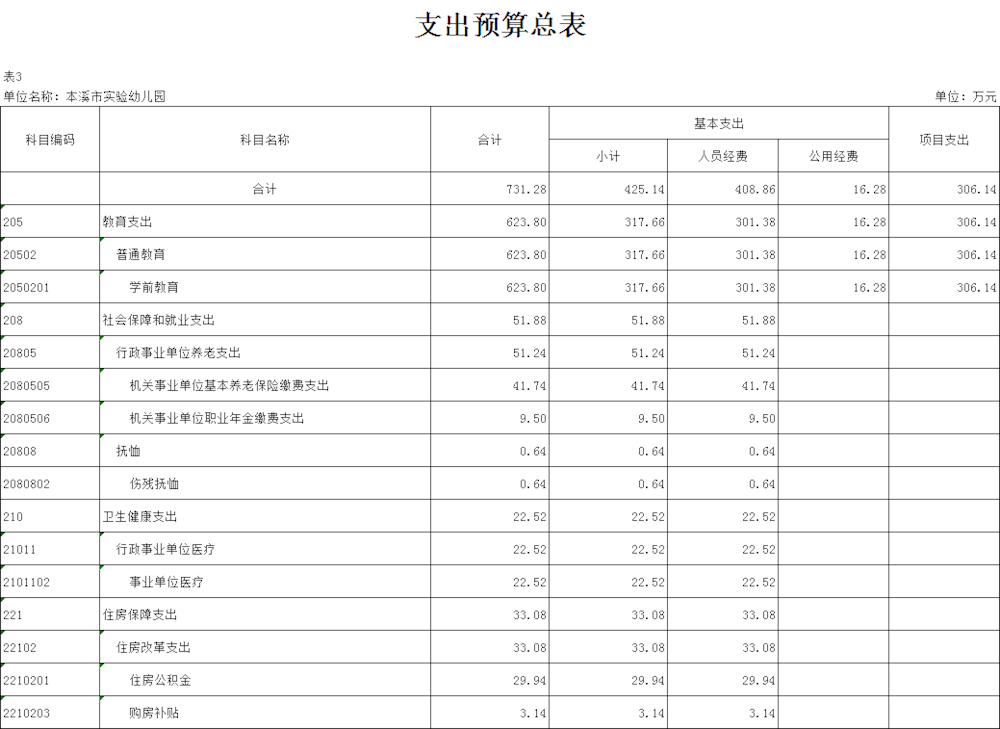 支出预算总表

表3
单位名称：本溪市实验幼儿园
单位：万元

| 科目编码 | 科目名称 | 合计 | 基本支出 小计 | 基本支出 人员经费 | 基本支出 公用经费 | 项目支出 |
|---|---|---|---|---|---|---|
| | 合计 | 731.28 | 425.14 | 408.86 | 16.28 | 306.14 |
| 205 | 教育支出 | 623.80 | 317.66 | 301.38 | 16.28 | 306.14 |
| 20502 | 普通教育 | 623.80 | 317.66 | 301.38 | 16.28 | 306.14 |
| 2050201 | 学前教育 | 623.80 | 317.66 | 301.38 | 16.28 | 306.14 |
| 208 | 社会保障和就业支出 | 51.88 | 51.88 | 51.88 | | |
| 20805 | 行政事业单位养老支出 | 51.24 | 51.24 | 51.24 | | |
| 2080505 | 机关事业单位基本养老保险缴费支出 | 41.74 | 41.74 | 41.74 | | |
| 2080506 | 机关事业单位职业年金缴费支出 | 9.50 | 9.50 | 9.50 | | |
| 20808 | 抚恤 | 0.64 | 0.64 | 0.64 | | |
| 2080802 | 伤残抚恤 | 0.64 | 0.64 | 0.64 | | |
| 210 | 卫生健康支出 | 22.52 | 22.52 | 22.52 | | |
| 21011 | 行政事业单位医疗 | 22.52 | 22.52 | 22.52 | | |
| 2101102 | 事业单位医疗 | 22.52 | 22.52 | 22.52 | | |
| 221 | 住房保障支出 | 33.08 | 33.08 | 33.08 | | |
| 22102 | 住房改革支出 | 33.08 | 33.08 | 33.08 | | |
| 2210201 | 住房公积金 | 29.94 | 29.94 | 29.94 | | |
| 2210203 | 购房补贴 | 3.14 | 3.14 | 3.14 | | |